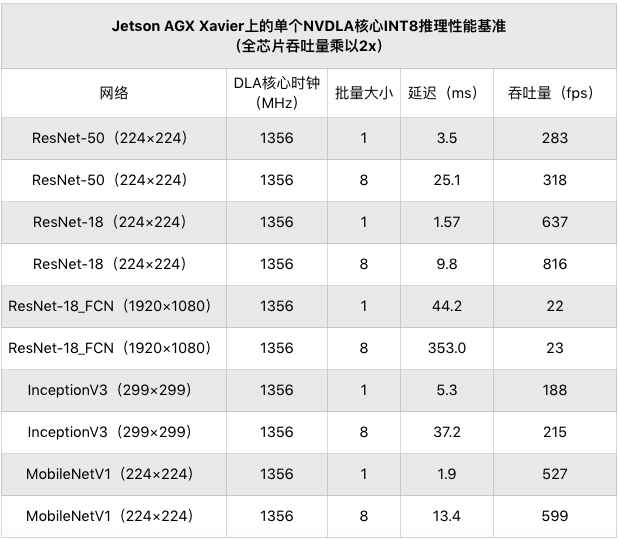 Jetson AGX Xavier上的单个NVDLA核心INT8推理性能基准
（全芯片吞吐量乘以2x）

| 网络 | DLA核心时钟（MHz） | 批量大小 | 延迟（ms） | 吞吐量（fps） |
|---|---|---|---|---|
| ResNet-50（224×224） | 1356 | 1 | 3.5 | 283 |
| ResNet-50（224×224） | 1356 | 8 | 25.1 | 318 |
| ResNet-18（224×224） | 1356 | 1 | 1.57 | 637 |
| ResNet-18（224×224） | 1356 | 8 | 9.8 | 816 |
| ResNet-18_FCN（1920×1080） | 1356 | 1 | 44.2 | 22 |
| ResNet-18_FCN（1920×1080） | 1356 | 8 | 353.0 | 23 |
| InceptionV3（299×299） | 1356 | 1 | 5.3 | 188 |
| InceptionV3（299×299） | 1356 | 8 | 37.2 | 215 |
| MobileNetV1（224×224） | 1356 | 1 | 1.9 | 527 |
| MobileNetV1（224×224） | 1356 | 8 | 13.4 | 599 |